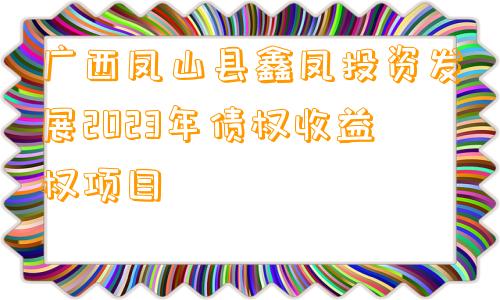 广西凤山县鑫凤投资发展2023年债权收益权项目